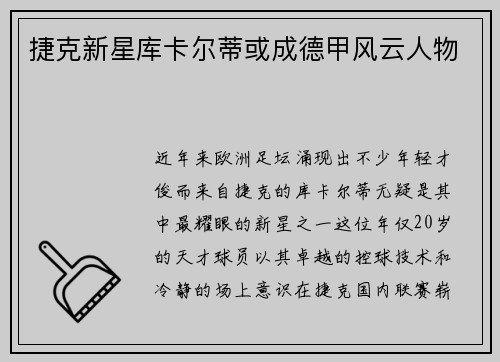 捷克新星库卡尔蒂或成德甲风云人物

近年来欧洲足坛涌现出不少年轻才俊而来自捷克的库卡尔蒂无疑是其中最耀眼的新星之一这位年仅20岁的天才球员以其卓越的控球技术和冷静的场上意识在捷克国内联赛崭